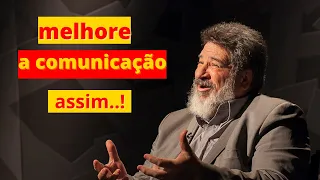 melhore

a comunicação

assim..!